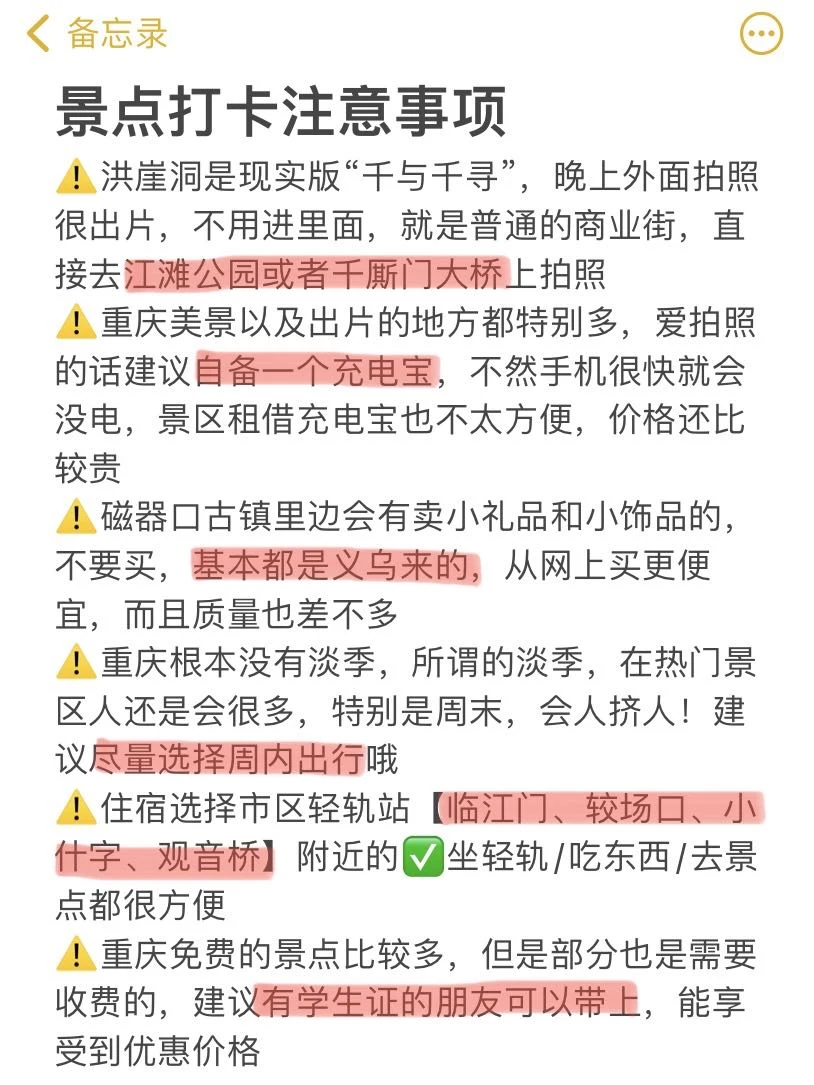 备忘录

景点打卡注意事项

⚠️洪崖洞是现实版“千与千寻”，晚上外面拍照很出片，不用进里面，就是普通的商业街，直接去江滩公园或者千厮门大桥上拍照

⚠️重庆美景以及出片的地方都特别多，爱拍照的话建议自备一个充电宝，不然手机很快就会没电，景区租借充电宝也不太方便，价格还比较贵

⚠️磁器口古镇里边会有卖小礼品和小饰品的，不要买，基本都是义乌来的，从网上买更便宜，而且质量也差不多

⚠️重庆根本没有淡季，所谓的淡季，在热门景区人还是会很多，特别是周末，会人挤人！建议尽量选择周内出行哦

⚠️住宿选择市区轻轨站【临江门、较场口、小什字、观音桥】附近的✅坐轻轨/吃东西/去景点都很方便

⚠️重庆免费的景点比较多，但是部分也是需要收费的，建议有学生证的朋友可以带上，能享受到优惠价格